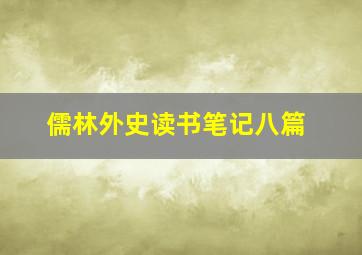 儒林外史读书笔记八篇